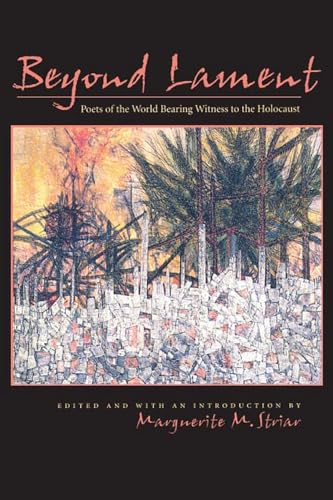 Beyond Lament

Poets of the World Bearing Witness to the Holocaust

EDITED AND WITH AN INTRODUCTION BY

Marguerite M. Striar